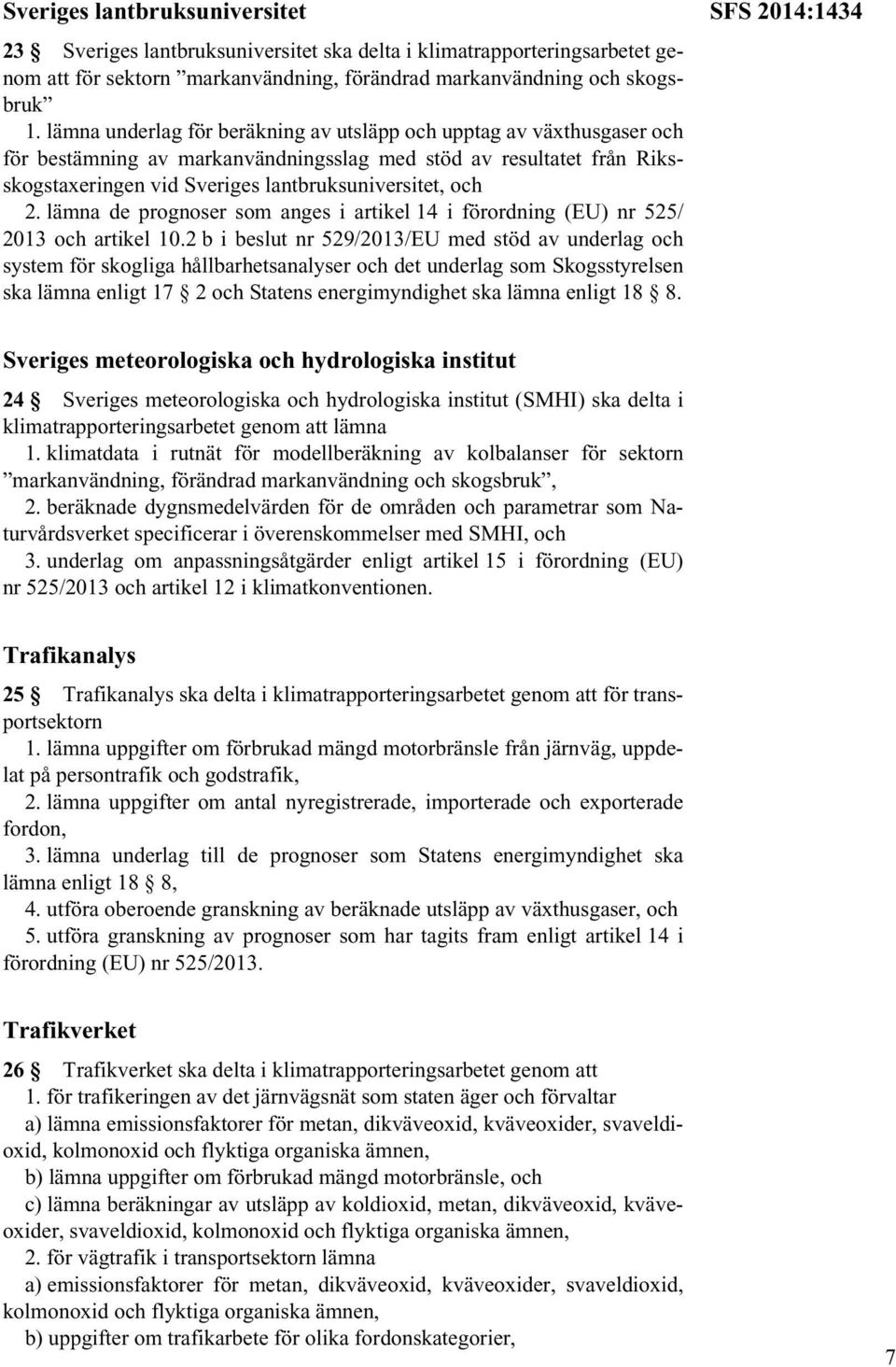 Sveriges lantbruksuniversitet

SFS 2014:1434

23 § Sveriges lantbruksuniversitet ska delta i klimatrapporteringsarbetet genom att för sektorn ”markanvändning, förändrad markanvändning och skogsbruk”

1. lämna underlag för beräkning av utsläpp och upptag av växthusgaser och för bestämning av markanvändningsslag med stöd av resultatet från Riksskogstaxeringen vid Sveriges lantbruksuniversitet, och

2. lämna de prognoser som anges i artikel 14 i förordning (EU) nr 525/2013 och artikel 10.2 b i beslut nr 529/2013/EU med stöd av underlag och system för skogliga hållbarhetsanalyser och det underlag som Skogsstyrelsen ska lämna enligt 17 § 2 och Statens energimyndighet ska lämna enligt 18 § 8.

Sveriges meteorologiska och hydrologiska institut

24 § Sveriges meteorologiska och hydrologiska institut (SMHI) ska delta i klimatrapporteringsarbetet genom att lämna

1. klimatdata i rutnät för modellberäkning av kolbalanser för sektorn ”markanvändning, förändrad markanvändning och skogsbruk”,

2. beräknade dygnsmedelvärden för de områden och parametrar som Naturvårdsverket specificerar i överenskommelser med SMHI, och

3. underlag om anpassningsåtgärder enligt artikel 15 i förordning (EU) nr 525/2013 och artikel 12 i klimatkonventionen.

Trafikanalys

25 § Trafikanalys ska delta i klimatrapporteringsarbetet genom att för transportsektorn

1. lämna uppgifter om förbrukad mängd motorbränsle från järnväg, uppdelat på persontrafik och godstrafik,

2. lämna uppgifter om antal nyregistrerade, importerade och exporterade fordon,

3. lämna underlag till de prognoser som Statens energimyndighet ska lämna enligt 18 § 8,

4. utföra oberoende granskning av beräknade utsläpp av växthusgaser, och

5. utföra granskning av prognoser som har tagits fram enligt artikel 14 i förordning (EU) nr 525/2013.

Trafikverket

26 § Trafikverket ska delta i klimatrapporteringsarbetet genom att

1. för trafikeringen av det järnvägsnät som staten äger och förvaltar

a) lämna emissionsfaktorer för metan, dikväveoxid, kväveoxider, svaveldioxid, kolmonoxid och flyktiga organiska ämnen,

b) lämna uppgifter om förbrukad mängd motorbränsle, och

c) lämna beräkningar av utsläpp av koldioxid, metan, dikväveoxid, kväveoxider, svaveldioxid, kolmonoxid och flyktiga organiska ämnen,

2. för vägtrafik i transportsektorn lämna

a) emissionsfaktorer för metan, dikväveoxid, kväveoxider, svaveldioxid, kolmonoxid och flyktiga organiska ämnen,

b) uppgifter om trafikarbete för olika fordonskategorier,

7